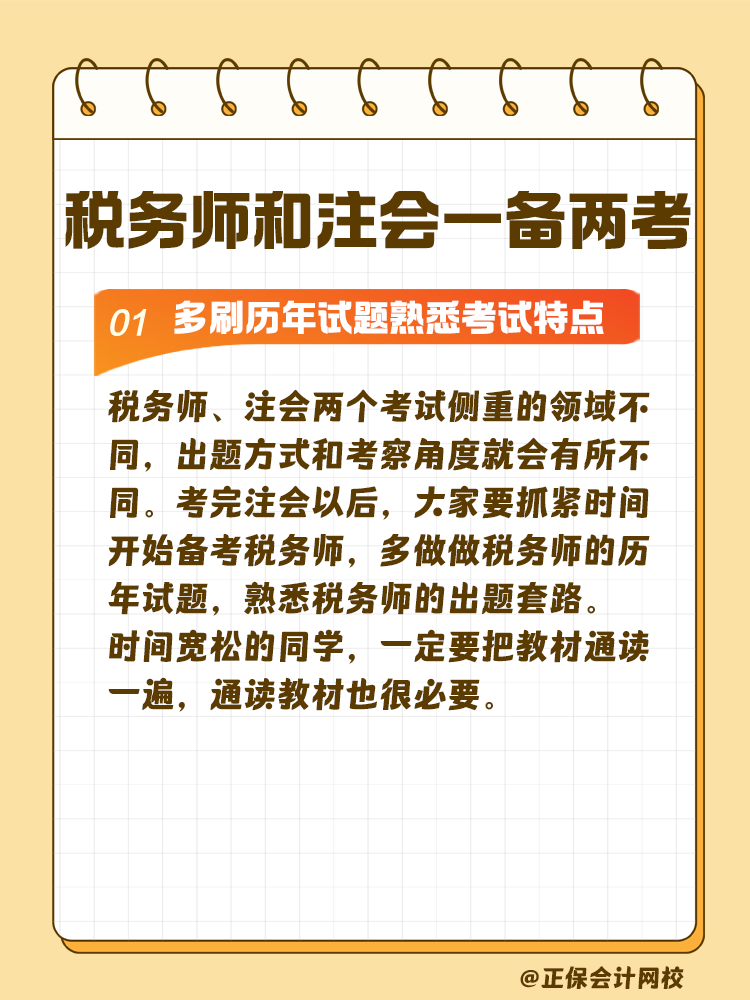 税务师和注会一备两考

01 多刷历年试题熟悉考试特点

税务师、注会两个考试侧重的领域不同，出题方式和考察角度就会有所不同。考完注会以后，大家要抓紧时间开始备考税务师，多做做税务师的历年试题，熟悉税务师的出题套路。
时间宽松的同学，一定要把教材通读一遍，通读教材也很必要。

@正保会计网校